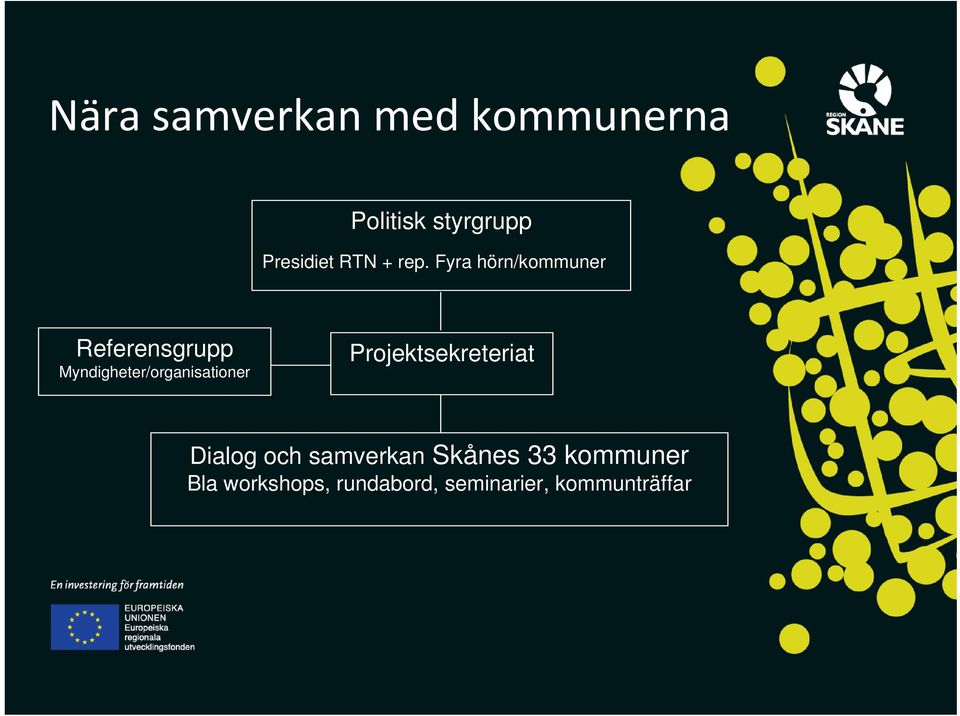 Nära samverkan med kommunerna

REGION SKÅNE

Politisk styrgrupp

Presidiet RTN + rep. Fyra hörn/kommuner

Referensgrupp
Myndigheter/organisationer

Projektsekreteriat

Dialog och samverkan Skånes 33 kommuner
Bla workshops, rundabord, seminarier, kommunträffar

En investering för framtiden

EUROPEISKA UNIONEN
Europeiska regionala utvecklingsfonden